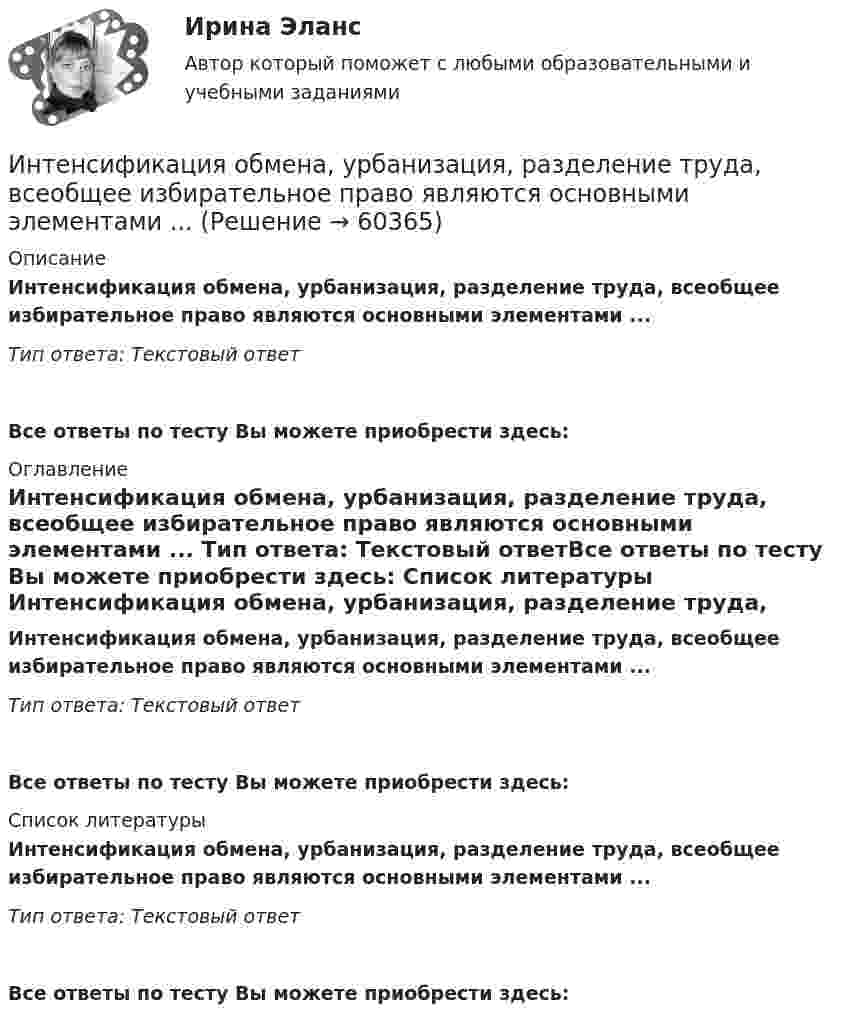 Ирина Эланс

Автор который поможет с любыми образовательными и учебными заданиями

Интенсификация обмена, урбанизация, разделение труда, всеобщее избирательное право являются основными элементами ... (Решение → 60365)

Описание

Интенсификация обмена, урбанизация, разделение труда, всеобщее избирательное право являются основными элементами ...

Тип ответа: Текстовый ответ

Все ответы по тесту Вы можете приобрести здесь:

Оглавление

Интенсификация обмена, урбанизация, разделение труда, всеобщее избирательное право являются основными элементами ... Тип ответа: Текстовый ответВсе ответы по тесту Вы можете приобрести здесь: Список литературы Интенсификация обмена, урбанизация, разделение труда,

Интенсификация обмена, урбанизация, разделение труда, всеобщее избирательное право являются основными элементами ...

Тип ответа: Текстовый ответ

Все ответы по тесту Вы можете приобрести здесь:

Список литературы

Интенсификация обмена, урбанизация, разделение труда, всеобщее избирательное право являются основными элементами ...

Тип ответа: Текстовый ответ

Все ответы по тесту Вы можете приобрести здесь: